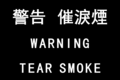 警告 催淚煙

WARNING

TEAR SMOKE